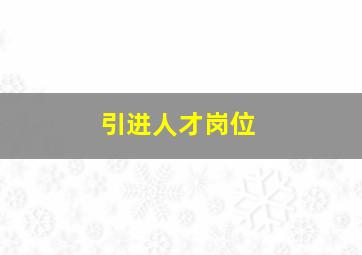 引进人才岗位